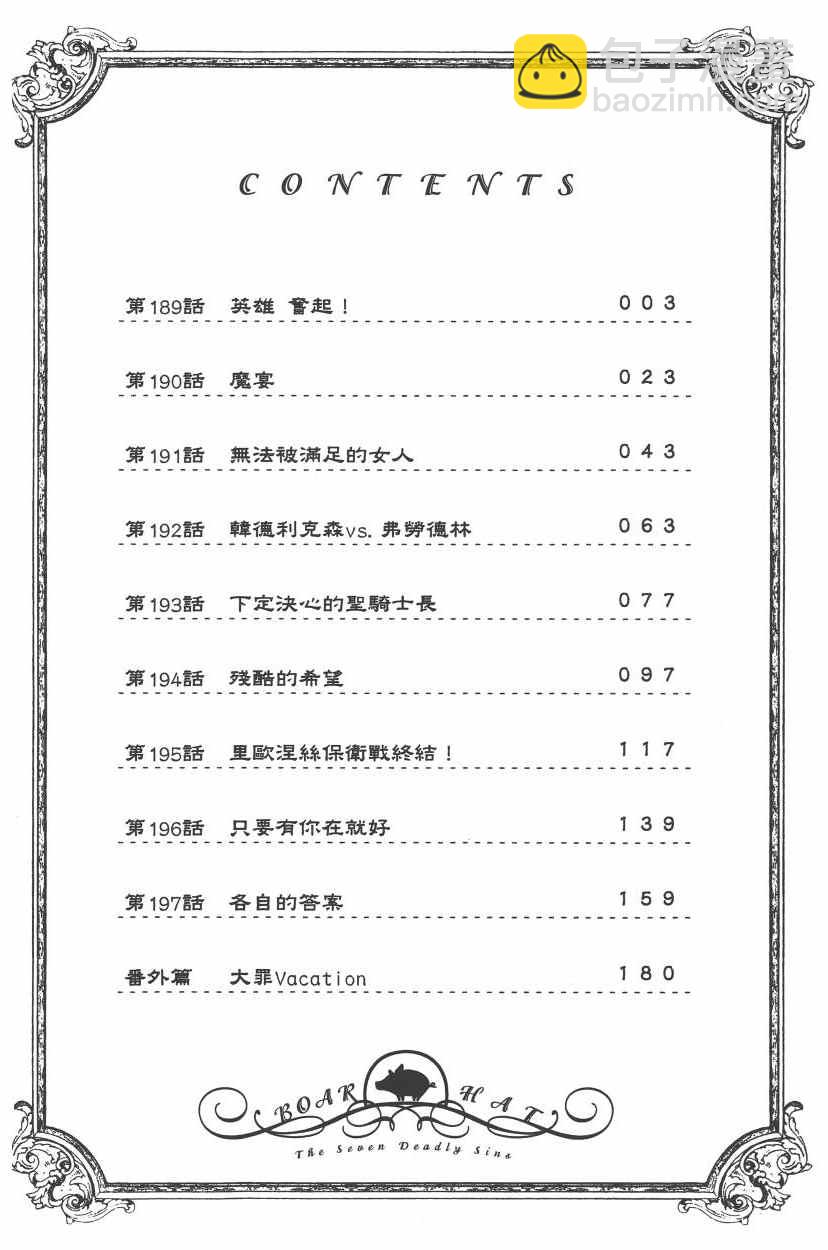 包子漫畫
baozimh.com

CONTENTS

第189話　英雄 奮起！　003

第190話　魔宴　023

第191話　無法被滿足的女人　043

第192話　韓德利克森vs. 弗勞德林　063

第193話　下定決心的聖騎士長　077

第194話　殘酷的希望　097

第195話　里歐涅絲保衛戰終結！　117

第196話　只要有你在就好　139

第197話　各自的答案　159

番外篇　大罪Vacation　180

BOAR HAT
The Seven Deadly Sins